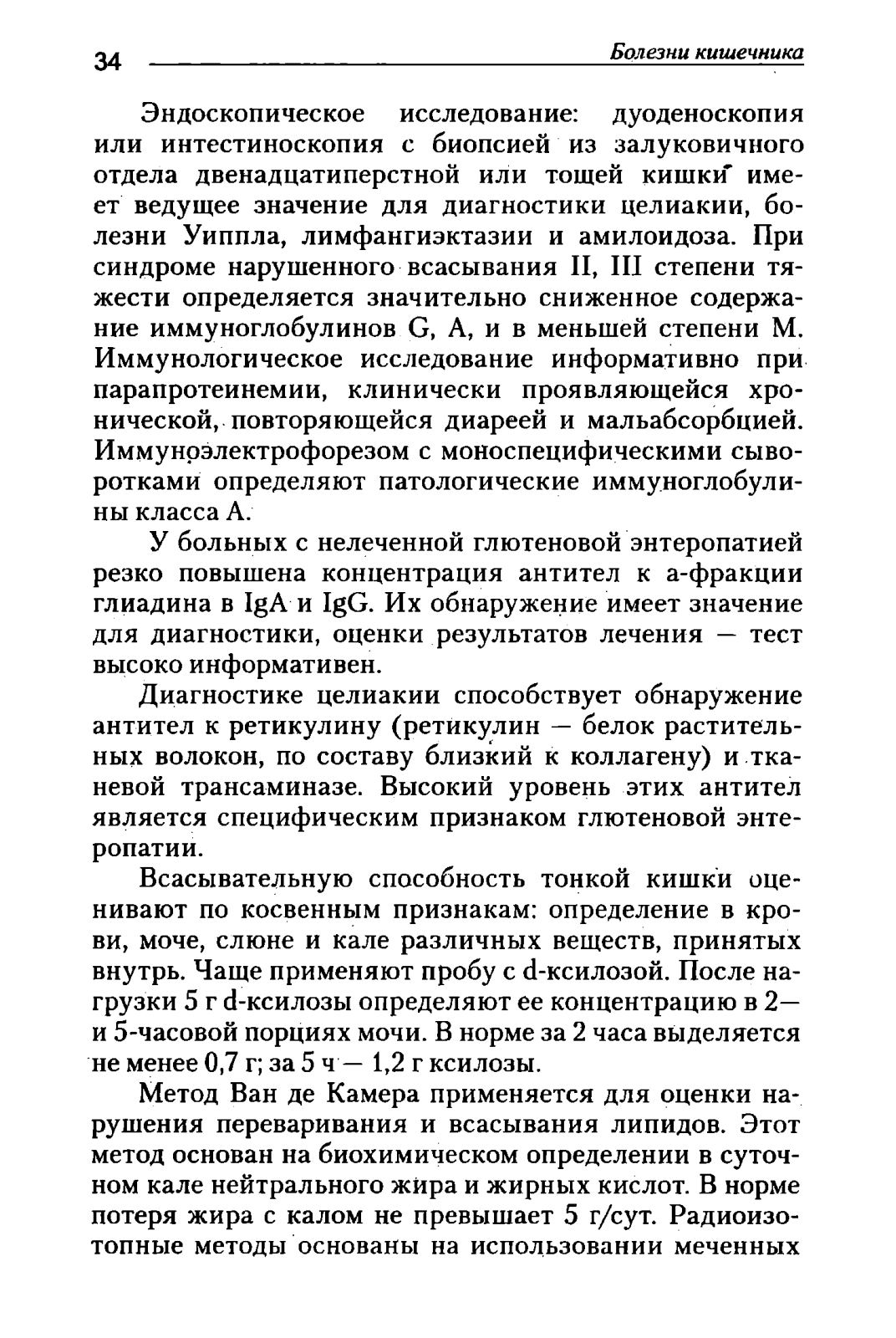 34 Болезни кишечника

Эндоскопическое исследование: дуоденоскопия или интестиноскопия с биопсией из залуковичного отдела двенадцатиперстной или тощей кишки имеет ведущее значение для диагностики целиакии, болезни Уиппла, лимфангиэктазии и амилоидоза. При синдроме нарушенного всасывания II, III степени тяжести определяется значительно сниженное содержание иммуноглобулинов G, A, и в меньшей степени M. Иммунологическое исследование информативно при парапротеинемии, клинически проявляющейся хронической, повторяющейся диареей и мальабсорбцией. Иммуноэлектрофорезом с моноспецифическими сыворотками определяют патологические иммуноглобулины класса A.

У больных с нелеченной глютеновой энтеропатией резко повышена концентрация антител к а-фракции глиадина в IgA и IgG. Их обнаружение имеет значение для диагностики, оценки результатов лечения — тест высоко информативен.

Диагностике целиакии способствует обнаружение антител к ретикулину (ретикулин — белок растительных волокон, по составу близкий к коллагену) и тканевой трансаминазе. Высокий уровень этих антител является специфическим признаком глютеновой энтеропатии.

Всасывательную способность тонкой кишки оценивают по косвенным признакам: определение в крови, моче, слюне и кале различных веществ, принятых внутрь. Чаще применяют пробу с d-ксилозой. После нагрузки 5 г d-ксилозы определяют ее концентрацию в 2— и 5-часовой порциях мочи. В норме за 2 часа выделяется не менее 0,7 г; за 5 ч — 1,2 г ксилозы.

Метод Ван де Камера применяется для оценки нарушения переваривания и всасывания липидов. Этот метод основан на биохимическом определении в суточном кале нейтрального жира и жирных кислот. В норме потеря жира с калом не превышает 5 г/сут. Радиоизотопные методы основаны на использовании меченных